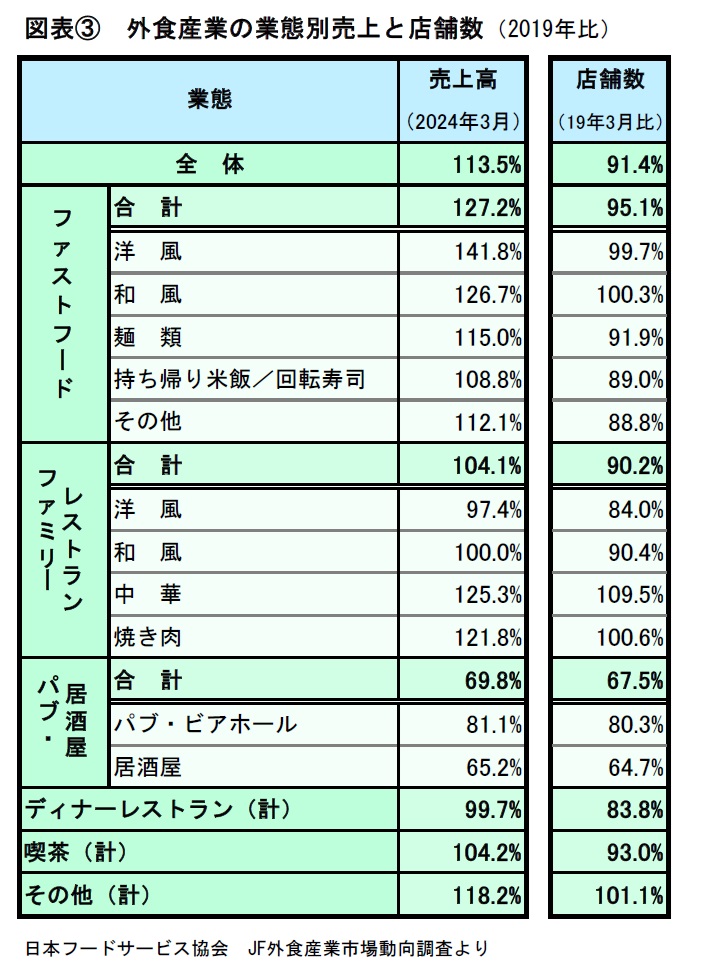 図表③　外食産業の業態別売上と店舗数（2019年比）

| 業態 | | 売上高（2024年3月） | 店舗数（19年3月比） |
|---|---|---|---|
| 全　体 | | 113.5% | 91.4% |
| ファストフード | 合　計 | 127.2% | 95.1% |
| | 洋　風 | 141.8% | 99.7% |
| | 和　風 | 126.7% | 100.3% |
| | 麺　類 | 115.0% | 91.9% |
| | 持ち帰り米飯／回転寿司 | 108.8% | 89.0% |
| | その他 | 112.1% | 88.8% |
| ファミリーレストラン | 合　計 | 104.1% | 90.2% |
| | 洋　風 | 97.4% | 84.0% |
| | 和　風 | 100.0% | 90.4% |
| | 中　華 | 125.3% | 109.5% |
| | 焼き肉 | 121.8% | 100.6% |
| パブ・居酒屋 | 合　計 | 69.8% | 67.5% |
| | パブ・ビアホール | 81.1% | 80.3% |
| | 居酒屋 | 65.2% | 64.7% |
| ディナーレストラン（計） | | 99.7% | 83.8% |
| 喫茶（計） | | 104.2% | 93.0% |
| その他（計） | | 118.2% | 101.1% |

日本フードサービス協会　JF外食産業市場動向調査より